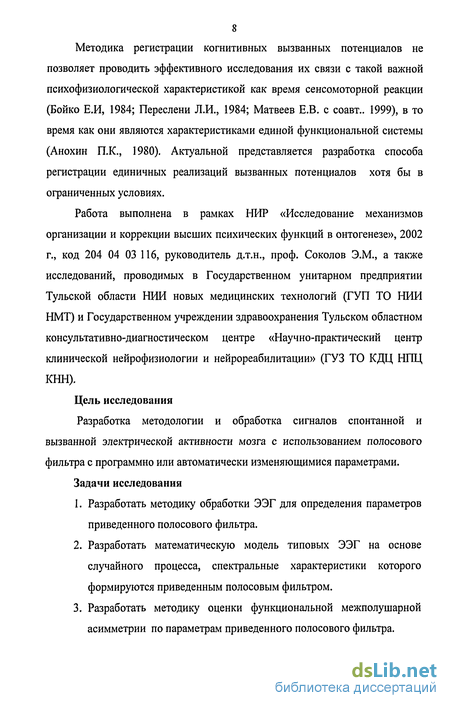 8

Методика регистрации когнитивных вызванных потенциалов не позволяет проводить эффективного исследования их связи с такой важной психофизиологической характеристикой как время сенсомоторной реакции (Бойко Е.И, 1984; Переслени Л.И., 1984; Матвеев Е.В. с соавт.. 1999), в то время как они являются характеристиками единой функциональной системы (Анохин П.К., 1980). Актуальной представляется разработка способа регистрации единичных реализаций вызванных потенциалов хотя бы в ограниченных условиях.

Работа выполнена в рамках НИР «Исследование механизмов организации и коррекции высших психических функций в онтогенезе», 2002 г., код 204 04 03 116, руководитель д.т.н., проф. Соколов Э.М., а также исследований, проводимых в Государственном унитарном предприятии Тульской области НИИ новых медицинских технологий (ГУП ТО НИИ НМТ) и Государственном учреждении здравоохранения Тульском областном консультативно-диагностическом центре «Научно-практический центр клинической нейрофизиологии и нейрореабилитации» (ГУЗ ТО КДЦ НПЦ КНН).

Цель исследования

Разработка методологии и обработка сигналов спонтанной и вызванной электрической активности мозга с использованием полосового фильтра с программно или автоматически изменяющимися параметрами.

Задачи исследования

1. Разработать методику обработки ЭЭГ для определения параметров приведенного полосового фильтра.

2. Разработать математическую модель типовых ЭЭГ на основе случайного процесса, спектральные характеристики которого формируются приведенным полосовым фильтром.

3. Разработать методику оценки функциональной межполушарной асимметрии по параметрам приведенного полосового фильтра.

dsLib.net
библиотека диссертаций